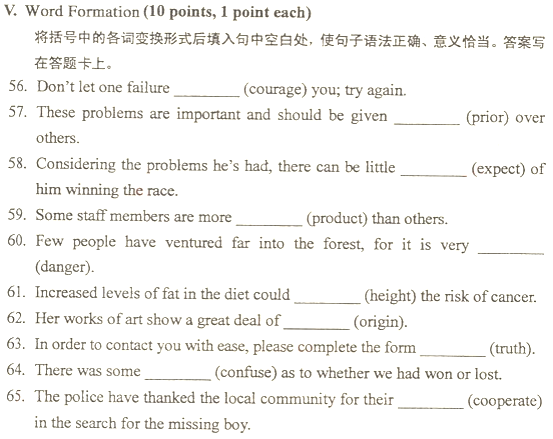 V. Word Formation (10 points, 1 point each)

将括号中的各词变换形式后填入句中空白处，使句子语法正确、意义恰当。答案写在答题卡上。

56. Don't let one failure ________ (courage) you; try again.

57. These problems are important and should be given ________ (prior) over others.

58. Considering the problems he's had, there can be little ________ (expect) of him winning the race.

59. Some staff members are more ________ (product) than others.

60. Few people have ventured far into the forest, for it is very ________ (danger).

61. Increased levels of fat in the diet could ________ (height) the risk of cancer.

62. Her works of art show a great deal of ________ (origin).

63. In order to contact you with ease, please complete the form ________ (truth).

64. There was some ________ (confuse) as to whether we had won or lost.

65. The police have thanked the local community for their ________ (cooperate) in the search for the missing boy.